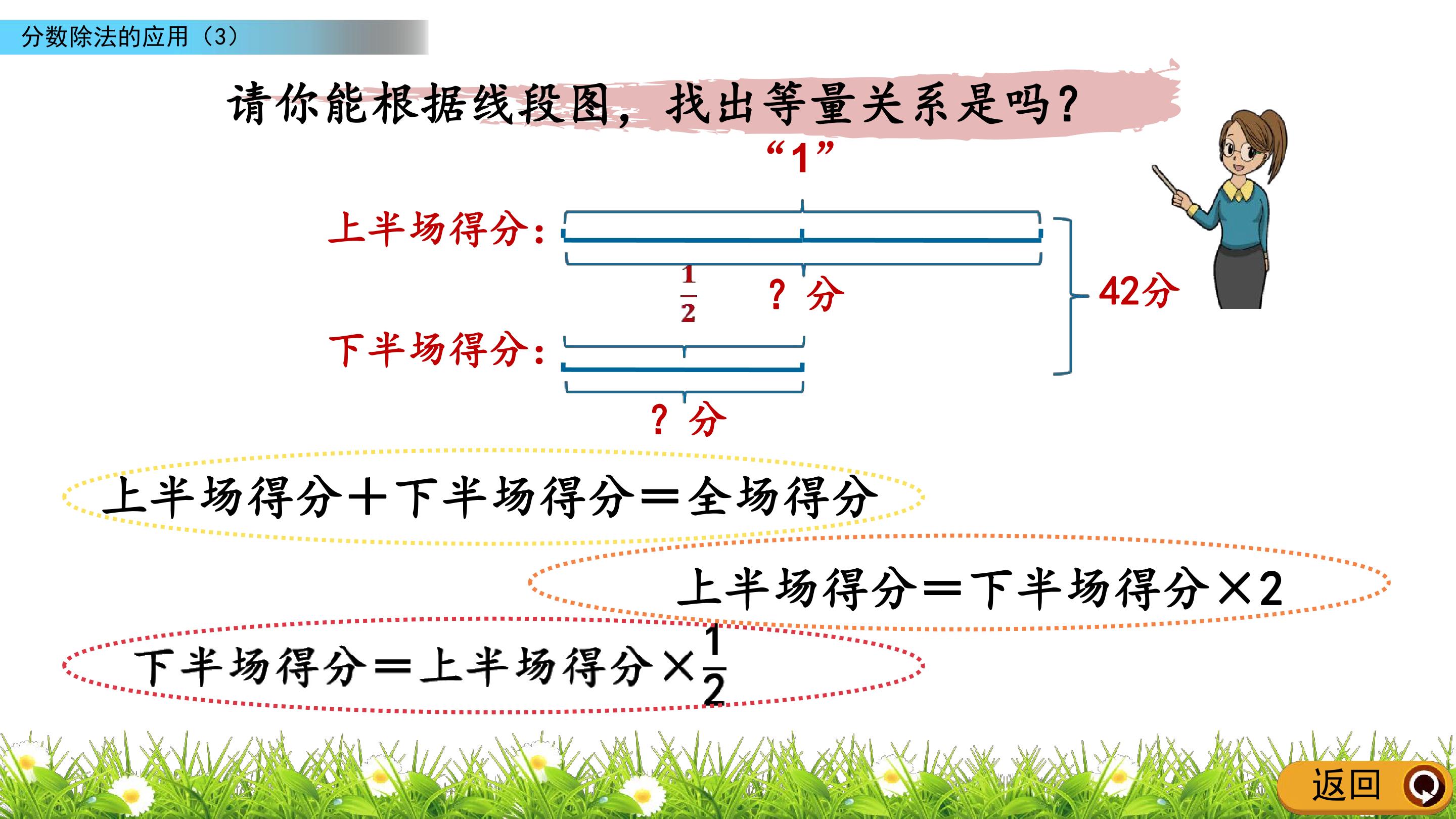 分数除法的应用（3）

请你能根据线段图，找出等量关系是吗？

“1”

上半场得分：

$\frac{1}{2}$

？分

42分

下半场得分：

？分

上半场得分＋下半场得分＝全场得分

上半场得分＝下半场得分×2

下半场得分＝上半场得分×$\frac{1}{2}$

返回